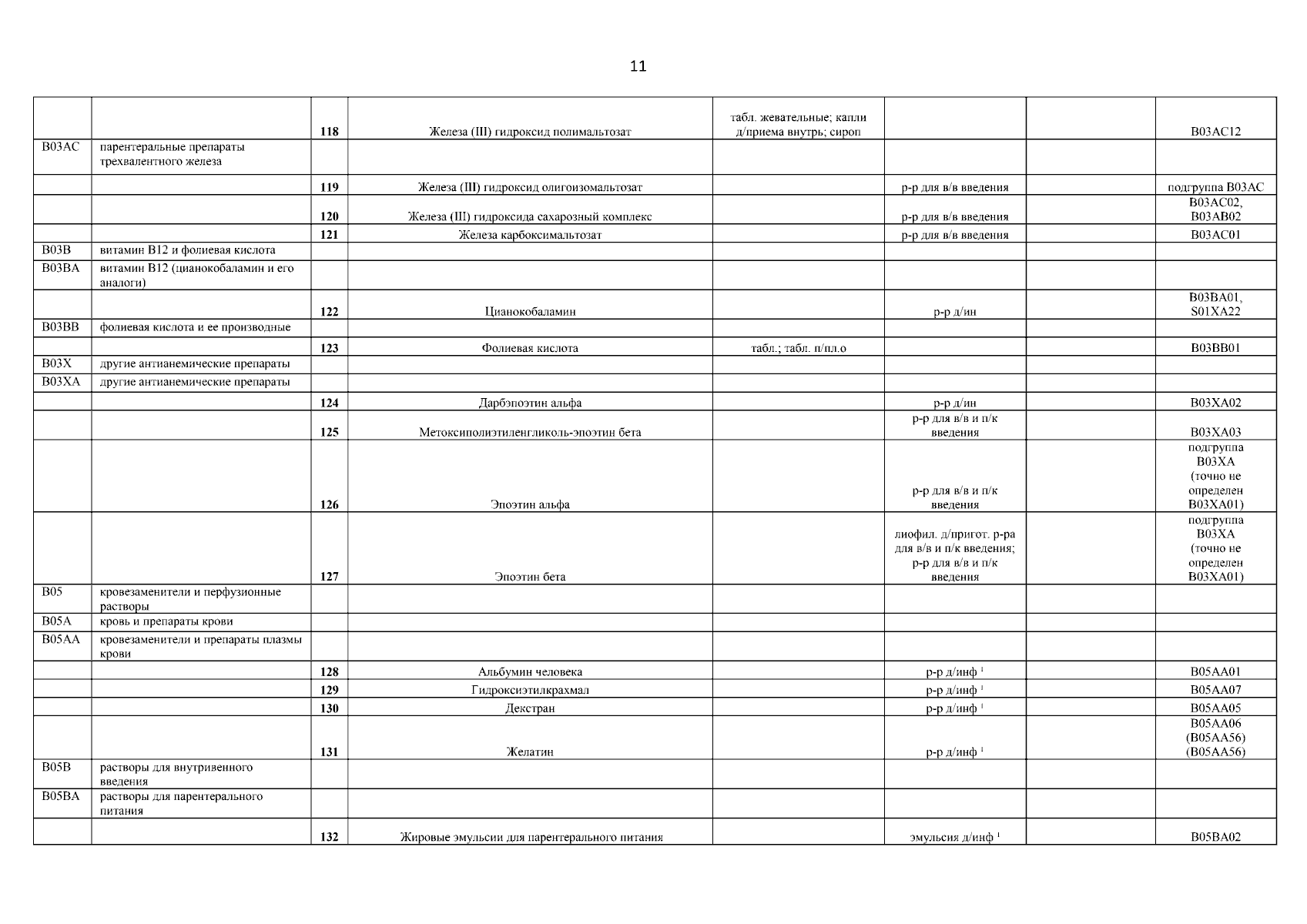 11

| | | | | | | | |
|---|---|---|---|---|---|---|---|
| | | 118 | Железа (III) гидроксид полимальтозат | табл. жевательные; капли д/приема внутрь; сироп | | | B03AC12 |
| B03AC | парентеральные препараты трехвалентного железа | | | | | | |
| | | 119 | Железа (III) гидроксид олигоизомальтозат | | р-р для в/в введения | | подгруппа B03AC |
| | | 120 | Железа (III) гидроксида сахарозный комплекс | | р-р для в/в введения | | B03AC02, B03AB02 |
| | | 121 | Железа карбоксимальтозат | | р-р для в/в введения | | B03AC01 |
| B03B | витамин B12 и фолиевая кислота | | | | | | |
| B03BA | витамин B12 (цианокобаламин и его аналоги) | | | | | | |
| | | 122 | Цианокобаламин | | р-р д/ин | | B03BA01, S01XA22 |
| B03BB | фолиевая кислота и ее производные | | | | | | |
| | | 123 | Фолиевая кислота | табл.; табл. п/пл.о | | | B03BB01 |
| B03X | другие антианемические препараты | | | | | | |
| B03XA | другие антианемические препараты | | | | | | |
| | | 124 | Дарбэпоэтин альфа | | р-р д/ин | | B03XA02 |
| | | 125 | Метоксиполиэтиленгликоль-эпоэтин бета | | р-р для в/в и п/к введения | | B03XA03 |
| | | 126 | Эпоэтин альфа | | р-р для в/в и п/к введения | | подгруппа B03XA (точно не определен B03XA01) |
| | | 127 | Эпоэтин бета | | лиофил. д/пригот. р-ра для в/в и п/к введения; р-р для в/в и п/к введения | | подгруппа B03XA (точно не определен B03XA01) |
| B05 | кровезаменители и перфузионные растворы | | | | | | |
| B05A | кровь и препараты крови | | | | | | |
| B05AA | кровезаменители и препараты плазмы крови | | | | | | |
| | | 128 | Альбумин человека | | р-р д/инф $^1$ | | B05AA01 |
| | | 129 | Гидроксиэтилкрахмал | | р-р д/инф $^1$ | | B05AA07 |
| | | 130 | Декстран | | р-р д/инф $^1$ | | B05AA05 |
| | | 131 | Желатин | | р-р д/инф $^1$ | | B05AA06 (B05AA56) (B05AA56) |
| B05B | растворы для внутривенного введения | | | | | | |
| B05BA | растворы для парентерального питания | | | | | | |
| | | 132 | Жировые эмульсии для парентерального питания | | эмульсия д/инф $^1$ | | B05BA02 |